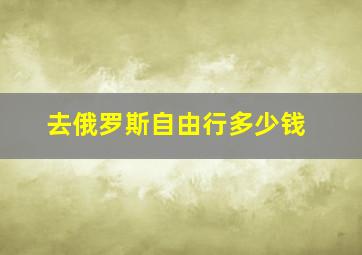 去俄罗斯自由行多少钱